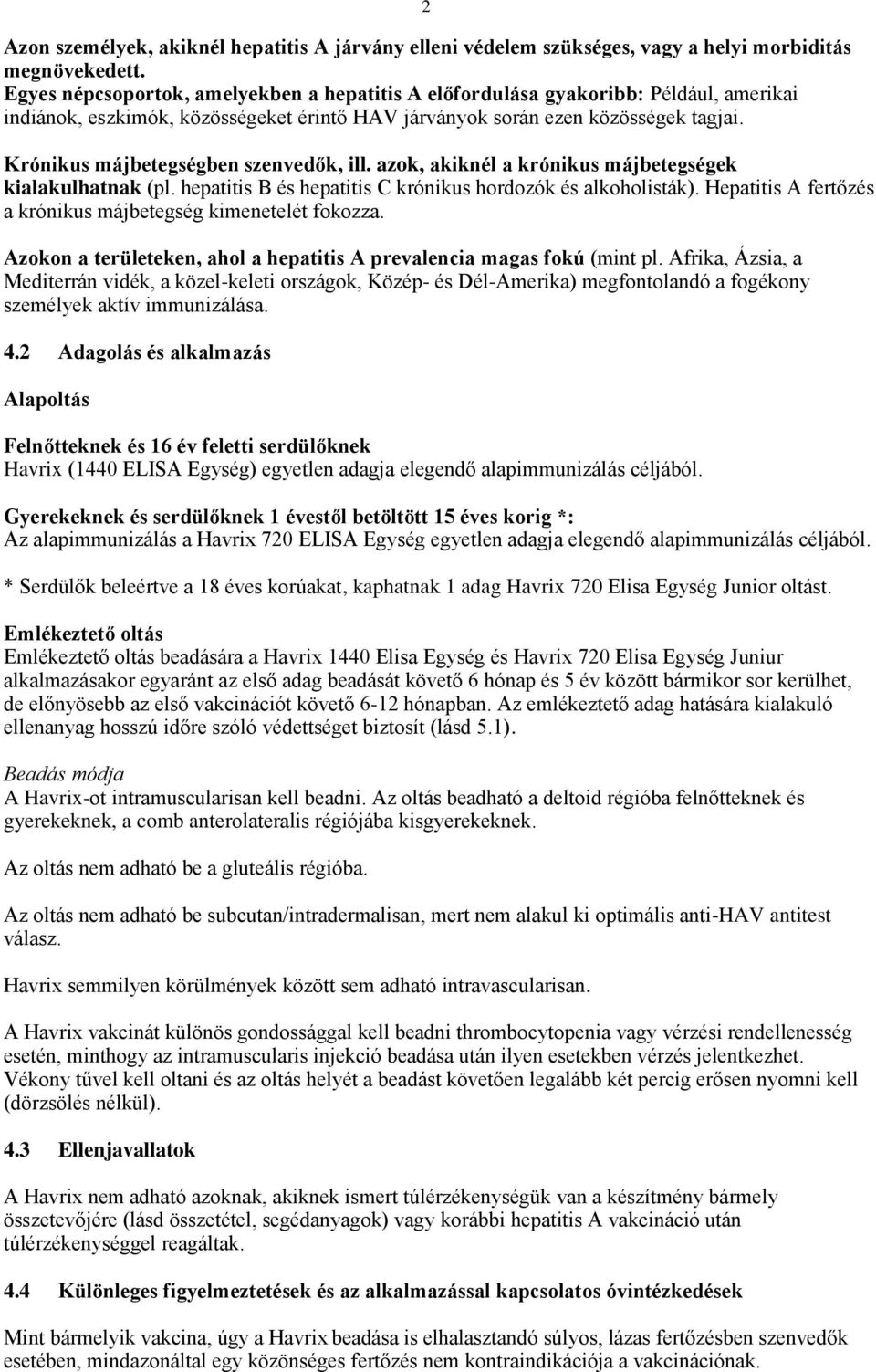 2

Azon személyek, akiknél hepatitis A járvány elleni védelem szükséges, vagy a helyi morbiditás megnövekedett.
Egyes népcsoportok, amelyekben a hepatitis A előfordulása gyakoribb: Például, amerikai indiánok, eszkimók, közösségeket érintő HAV járványok során ezen közösségek tagjai.

Krónikus májbetegségben szenvedők, ill. azok, akiknél a krónikus májbetegségek kialakulhatnak (pl. hepatitis B és hepatitis C krónikus hordozók és alkoholisták). Hepatitis A fertőzés a krónikus májbetegség kimenetelét fokozza.

Azokon a területeken, ahol a hepatitis A prevalencia magas fokú (mint pl. Afrika, Ázsia, a Mediterrán vidék, a közel-keleti országok, Közép- és Dél-Amerika) megfontolandó a fogékony személyek aktív immunizálása.

4.2 Adagolás és alkalmazás

Alapoltás

Felnőtteknek és 16 év feletti serdülőknek
Havrix (1440 ELISA Egység) egyetlen adagja elegendő alapimmunizálás céljából.

Gyerekeknek és serdülőknek 1 évestől betöltött 15 éves korig *:
Az alapimmunizálás a Havrix 720 ELISA Egység egyetlen adagja elegendő alapimmunizálás céljából.

* Serdülők beleértve a 18 éves korúakat, kaphatnak 1 adag Havrix 720 Elisa Egység Junior oltást.

Emlékeztető oltás
Emlékeztető oltás beadására a Havrix 1440 Elisa Egység és Havrix 720 Elisa Egység Juniur alkalmazásakor egyaránt az első adag beadását követő 6 hónap és 5 év között bármikor sor kerülhet, de előnyösebb az első vakcinációt követő 6-12 hónapban. Az emlékeztető adag hatására kialakuló ellenanyag hosszú időre szóló védettséget biztosít (lásd 5.1).

Beadás módja
A Havrix-ot intramuscularisan kell beadni. Az oltás beadható a deltoid régióba felnőtteknek és gyerekeknek, a comb anterolateralis régiójába kisgyerekeknek.

Az oltás nem adható be a gluteális régióba.

Az oltás nem adható be subcutan/intradermalisan, mert nem alakul ki optimális anti-HAV antitest válasz.

Havrix semmilyen körülmények között sem adható intravascularisan.

A Havrix vakcinát különös gondossággal kell beadni thrombocytopenia vagy vérzési rendellenesség esetén, minthogy az intramuscularis injekció beadása után ilyen esetekben vérzés jelentkezhet. Vékony tűvel kell oltani és az oltás helyét a beadást követően legalább két percig erősen nyomni kell (dörzsölés nélkül).

4.3 Ellenjavallatok

A Havrix nem adható azoknak, akiknek ismert túlérzékenységük van a készítmény bármely összetevőjére (lásd összetétel, segédanyagok) vagy korábbi hepatitis A vakcináció után túlérzékenységgel reagáltak.

4.4 Különleges figyelmeztetések és az alkalmazással kapcsolatos óvintézkedések

Mint bármelyik vakcina, úgy a Havrix beadása is elhalasztandó súlyos, lázas fertőzésben szenvedők esetében, mindazonáltal egy közönséges fertőzés nem kontraindikációja a vakcinációnak.